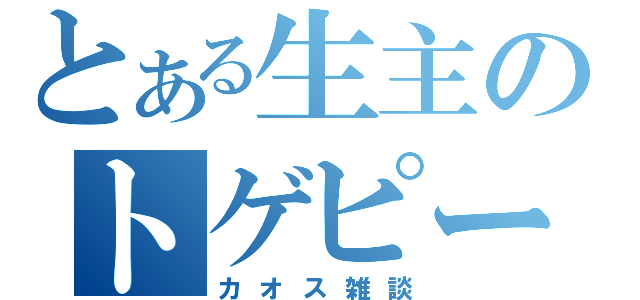 とある生主の
トゲピー
カオス雑談